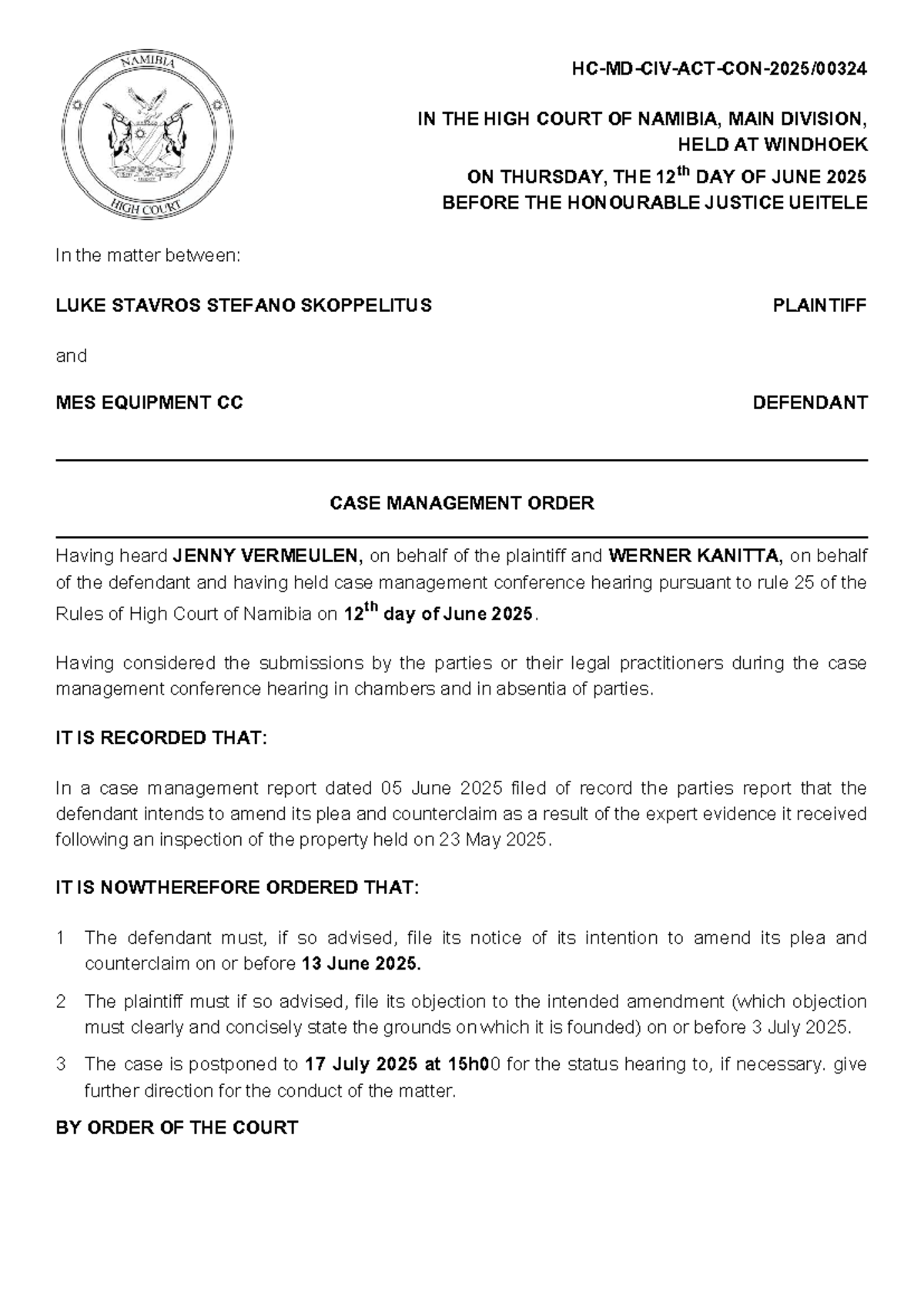 NAMIBIA

HIGH COURT

HC-MD-CIV-ACT-CON-2025/00324

IN THE HIGH COURT OF NAMIBIA, MAIN DIVISION,
HELD AT WINDHOEK

ON THURSDAY, THE 12th DAY OF JUNE 2025
BEFORE THE HONOURABLE JUSTICE UEITELE

In the matter between:

LUKE STAVROS STEFANO SKOPPELITUS PLAINTIFF

and

MES EQUIPMENT CC DEFENDANT

CASE MANAGEMENT ORDER

Having heard JENNY VERMEULEN, on behalf of the plaintiff and WERNER KANITTA, on behalf of the defendant and having held case management conference hearing pursuant to rule 25 of the Rules of High Court of Namibia on 12th day of June 2025.

Having considered the submissions by the parties or their legal practitioners during the case management conference hearing in chambers and in absentia of parties.

IT IS RECORDED THAT:

In a case management report dated 05 June 2025 filed of record the parties report that the defendant intends to amend its plea and counterclaim as a result of the expert evidence it received following an inspection of the property held on 23 May 2025.

IT IS NOWTHEREFORE ORDERED THAT:

1 The defendant must, if so advised, file its notice of its intention to amend its plea and counterclaim on or before 13 June 2025.

2 The plaintiff must if so advised, file its objection to the intended amendment (which objection must clearly and concisely state the grounds on which it is founded) on or before 3 July 2025.

3 The case is postponed to 17 July 2025 at 15h00 for the status hearing to, if necessary. give further direction for the conduct of the matter.

BY ORDER OF THE COURT